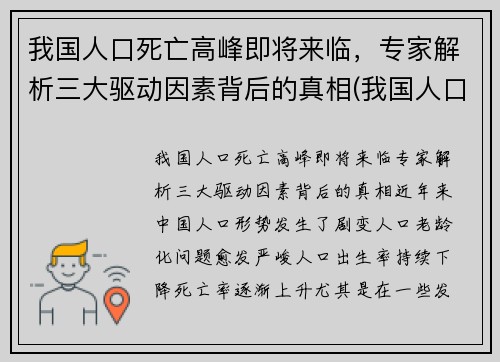 我国人口死亡高峰即将来临，专家解析三大驱动因素背后的真相(我国人口

我国人口死亡高峰即将来临专家解析三大驱动因素背后的真相近年来中国人口形势发生了剧变人口老龄化问题愈发严峻人口出生率持续下降死亡率逐渐上升尤其是在一些发